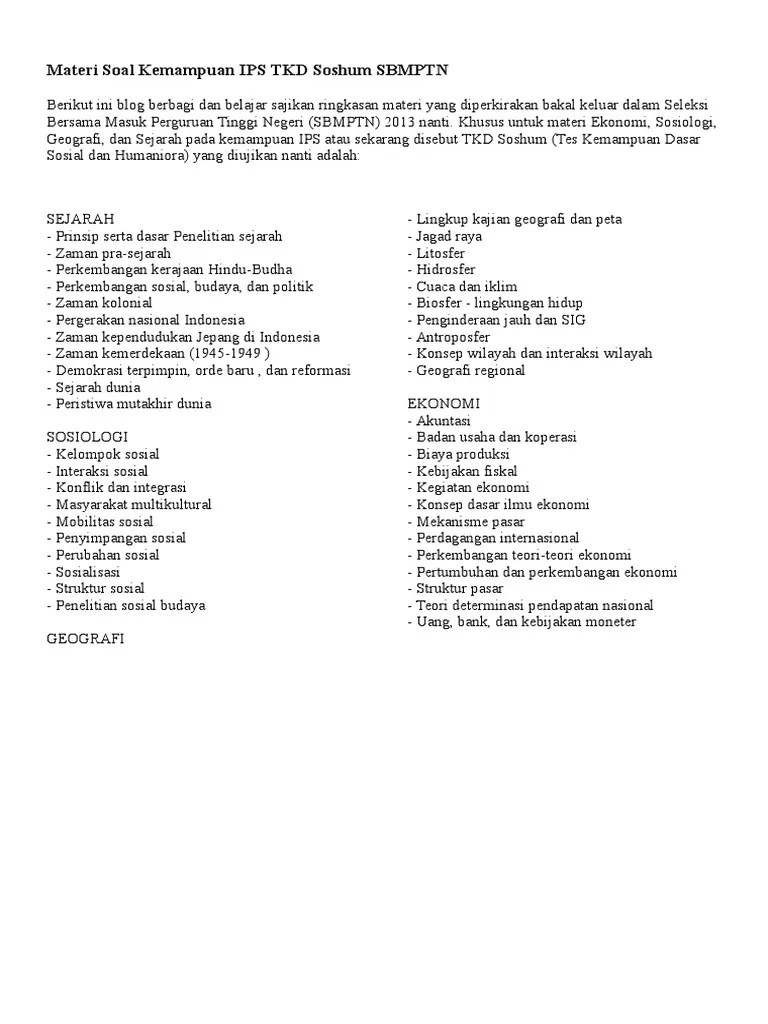 Materi Soal Kemampuan IPS TKD Soshum SBMPTN

Berikut ini blog berbagi dan belajar sajikan ringkasan materi yang diperkirakan bakal keluar dalam Seleksi Bersama Masuk Perguruan Tinggi Negeri (SBMPTN) 2013 nanti. Khusus untuk materi Ekonomi, Sosiologi, Geografi, dan Sejarah pada kemampuan IPS atau sekarang disebut TKD Soshum (Tes Kemampuan Dasar Sosial dan Humaniora) yang diujikan nanti adalah:

SEJARAH
- Prinsip serta dasar Penelitian sejarah
- Zaman pra-sejarah
- Perkembangan kerajaan Hindu-Budha
- Perkembangan sosial, budaya, dan politik
- Zaman kolonial
- Pergerakan nasional Indonesia
- Zaman kependudukan Jepang di Indonesia
- Zaman kemerdekaan (1945-1949 )
- Demokrasi terpimpin, orde baru , dan reformasi
- Sejarah dunia
- Peristiwa mutakhir dunia

SOSIOLOGI
- Kelompok sosial
- Interaksi sosial
- Konflik dan integrasi
- Masyarakat multikultural
- Mobilitas sosial
- Penyimpangan sosial
- Perubahan sosial
- Sosialisasi
- Struktur sosial
- Penelitian sosial budaya

GEOGRAFI
- Lingkup kajian geografi dan peta
- Jagad raya
- Litosfer
- Hidrosfer
- Cuaca dan iklim
- Biosfer - lingkungan hidup
- Penginderaan jauh dan SIG
- Antroposfer
- Konsep wilayah dan interaksi wilayah
- Geografi regional

EKONOMI
- Akuntasi
- Badan usaha dan koperasi
- Biaya produksi
- Kebijakan fiskal
- Kegiatan ekonomi
- Konsep dasar ilmu ekonomi
- Mekanisme pasar
- Perdagangan internasional
- Perkembangan teori-teori ekonomi
- Pertumbuhan dan perkembangan ekonomi
- Struktur pasar
- Teori determinasi pendapatan nasional
- Uang, bank, dan kebijakan moneter